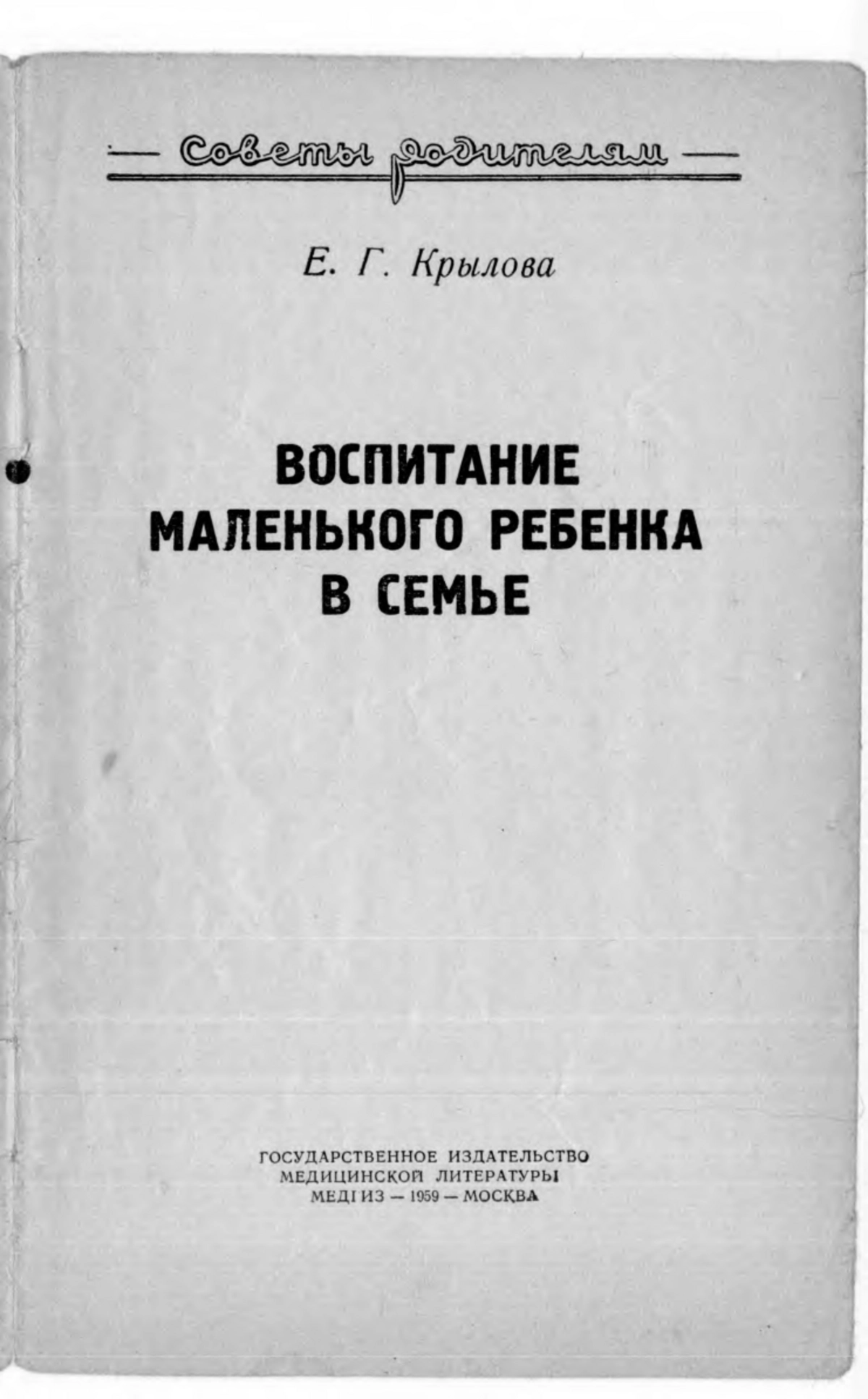 Советы родителям

Е. Г. Крылова

ВОСПИТАНИЕ МАЛЕНЬКОГО РЕБЕНКА В СЕМЬЕ

ГОСУДАРСТВЕННОЕ ИЗДАТЕЛЬСТВО
МЕДИЦИНСКОЙ ЛИТЕРАТУРЫ
МЕДГИЗ — 1959 — МОСКВА